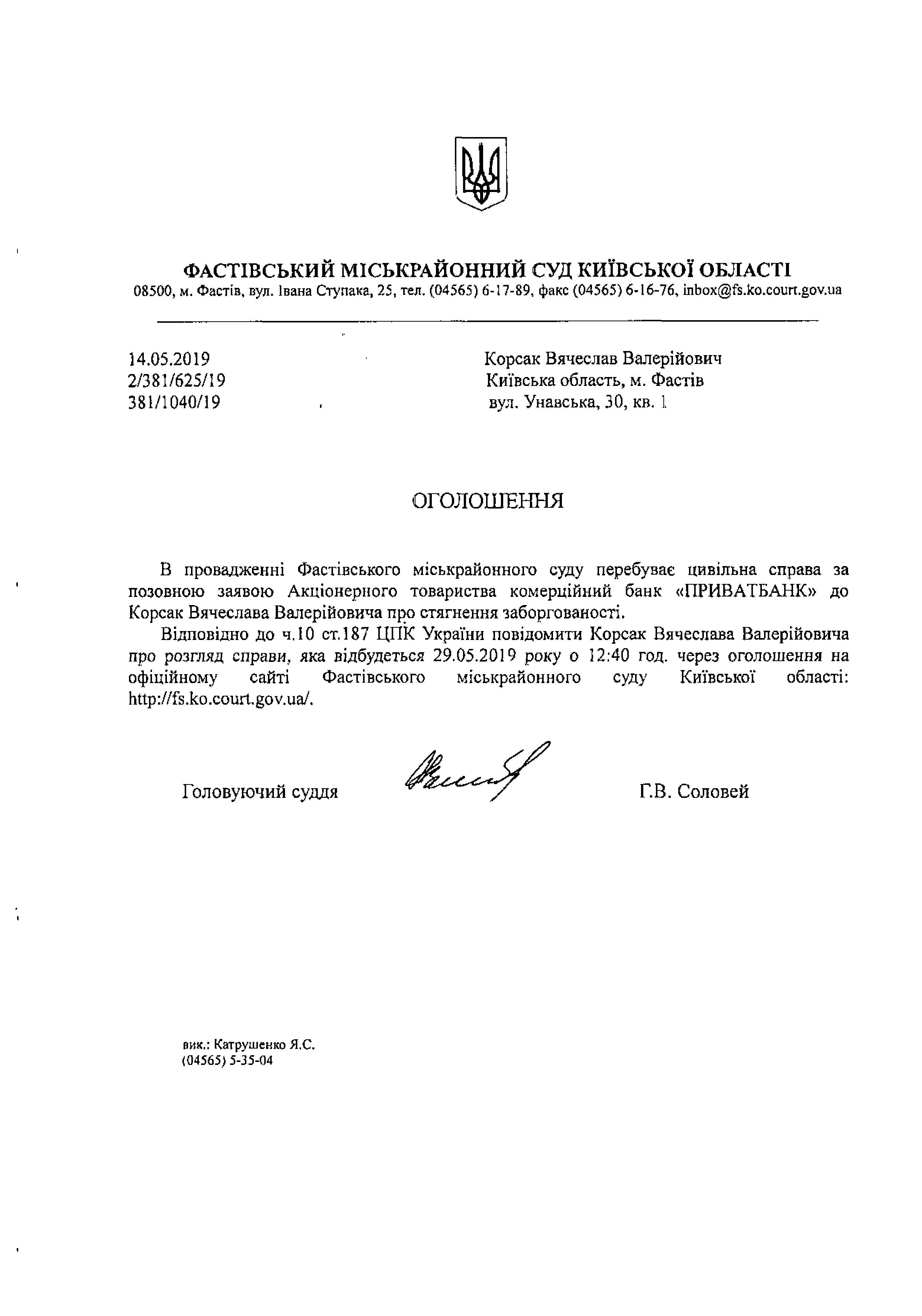 ФАСТІВСЬКИЙ МІСЬКРАЙОННИЙ СУД КИЇВСЬКОЇ ОБЛАСТІ
08500, м. Фастів, вул. Івана Ступака, 25, тел. (04565) 6-17-89, факс (04565) 6-16-76, inbox@fs.ko.court.gov.ua

14.05.2019
2/381/625/19
381/1040/19

Корсак Вячеслав Валерійович
Київська область, м. Фастів
вул. Унавська, 30, кв. 1

ОГОЛОШЕННЯ

В провадженні Фастівського міськрайонного суду перебуває цивільна справа за позовною заявою Акціонерного товариства комерційний банк «ПРИВАТБАНК» до Корсак Вячеслава Валерійовича про стягнення заборгованості.

Відповідно до ч.10 ст.187 ЦПК України повідомити Корсак Вячеслава Валерійовича про розгляд справи, яка відбудеться 29.05.2019 року о 12:40 год. через оголошення на офіційному сайті Фастівського міськрайонного суду Київської області: http://fs.ko.court.gov.ua/.

Головуючий суддя

Г.В. Соловей

вик.: Катрушенко Я.С.
(04565) 5-35-04